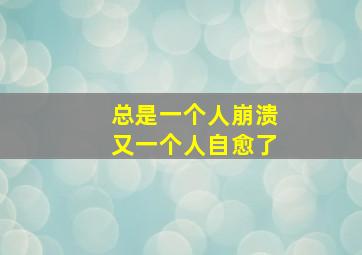 总是一个人崩溃
又一个人自愈了